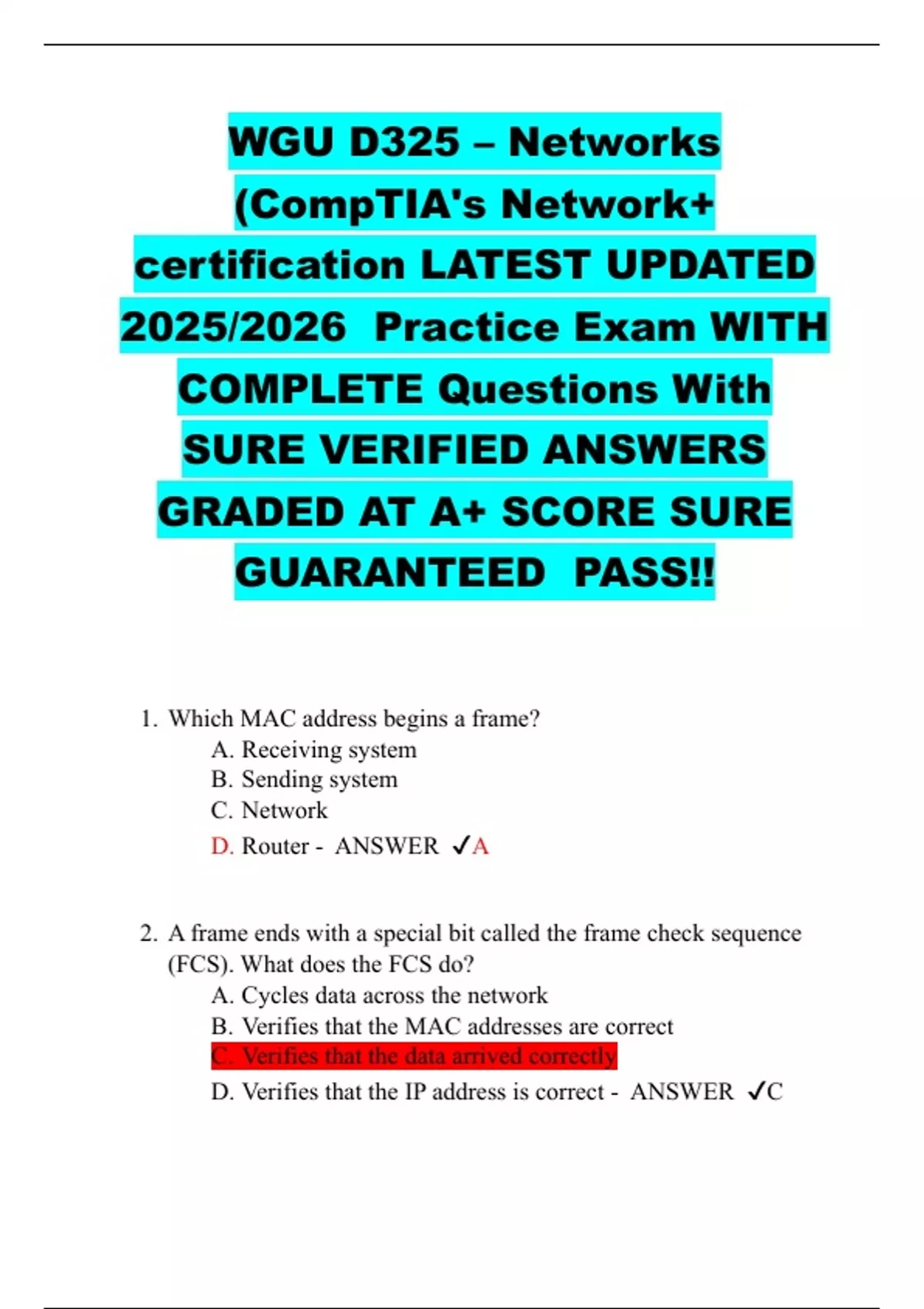 WGU D325 – Networks (CompTIA's Network+ certification LATEST UPDATED 2025/2026 Practice Exam WITH COMPLETE Questions With SURE VERIFIED ANSWERS GRADED AT A+ SCORE SURE GUARANTEED PASS!!

1. Which MAC address begins a frame?
A. Receiving system
B. Sending system
C. Network
D. Router - ANSWER ✓A

2. A frame ends with a special bit called the frame check sequence (FCS). What does the FCS do?
A. Cycles data across the network
B. Verifies that the MAC addresses are correct
C. Verifies that the data arrived correctly
D. Verifies that the IP address is correct - ANSWER ✓C